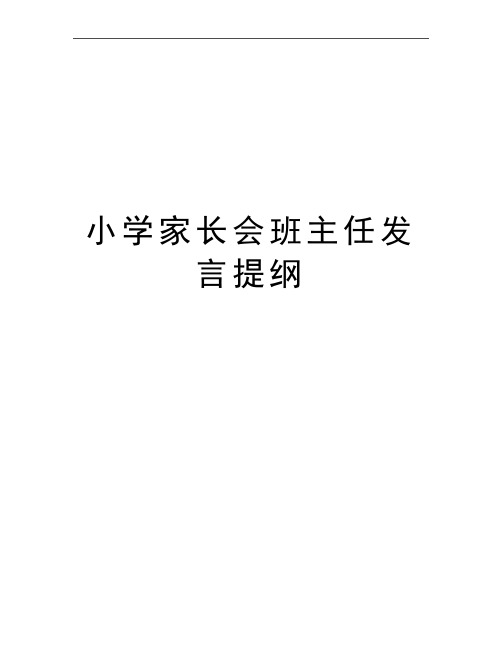 小学家长会班主任发言提纲